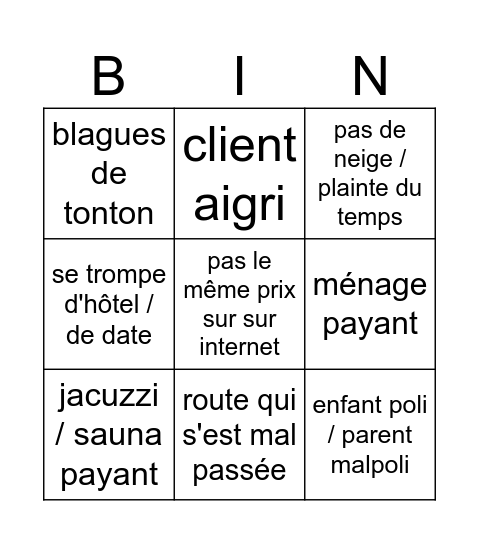 | B | I | N |
|---|---|---|
| blagues de tonton | client aigri | pas de neige / plainte du temps |
| se trompe d'hôtel / de date | pas le même prix sur sur internet | ménage payant |
| jacuzzi / sauna payant | route qui s'est mal passée | enfant poli / parent malpoli |